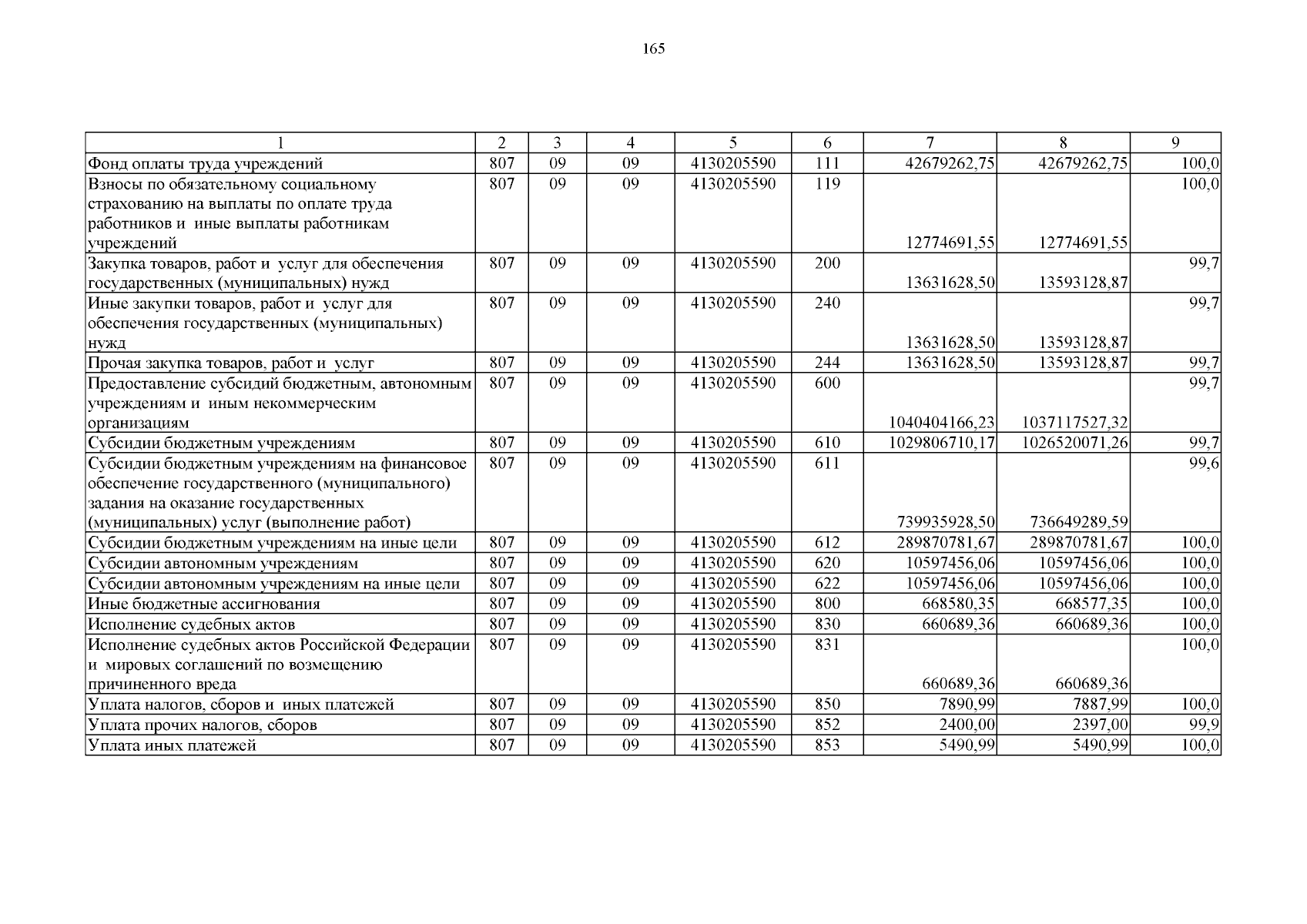 165

| 1 | 2 | 3 | 4 | 5 | 6 | 7 | 8 | 9 |
|---|---|---|---|---|---|---|---|---|
| Фонд оплаты труда учреждений | 807 | 09 | 09 | 4130205590 | 111 | 42679262,75 | 42679262,75 | 100,0 |
| Взносы по обязательному социальному страхованию на выплаты по оплате труда работников и иные выплаты работникам учреждений | 807 | 09 | 09 | 4130205590 | 119 | 12774691,55 | 12774691,55 | 100,0 |
| Закупка товаров, работ и услуг для обеспечения государственных (муниципальных) нужд | 807 | 09 | 09 | 4130205590 | 200 | 13631628,50 | 13593128,87 | 99,7 |
| Иные закупки товаров, работ и услуг для обеспечения государственных (муниципальных) нужд | 807 | 09 | 09 | 4130205590 | 240 | 13631628,50 | 13593128,87 | 99,7 |
| Прочая закупка товаров, работ и услуг | 807 | 09 | 09 | 4130205590 | 244 | 13631628,50 | 13593128,87 | 99,7 |
| Предоставление субсидий бюджетным, автономным учреждениям и иным некоммерческим организациям | 807 | 09 | 09 | 4130205590 | 600 | 1040404166,23 | 1037117527,32 | 99,7 |
| Субсидии бюджетным учреждениям | 807 | 09 | 09 | 4130205590 | 610 | 1029806710,17 | 1026520071,26 | 99,7 |
| Субсидии бюджетным учреждениям на финансовое обеспечение государственного (муниципального) задания на оказание государственных (муниципальных) услуг (выполнение работ) | 807 | 09 | 09 | 4130205590 | 611 | 739935928,50 | 736649289,59 | 99,6 |
| Субсидии бюджетным учреждениям на иные цели | 807 | 09 | 09 | 4130205590 | 612 | 289870781,67 | 289870781,67 | 100,0 |
| Субсидии автономным учреждениям | 807 | 09 | 09 | 4130205590 | 620 | 10597456,06 | 10597456,06 | 100,0 |
| Субсидии автономным учреждениям на иные цели | 807 | 09 | 09 | 4130205590 | 622 | 10597456,06 | 10597456,06 | 100,0 |
| Иные бюджетные ассигнования | 807 | 09 | 09 | 4130205590 | 800 | 668580,35 | 668577,35 | 100,0 |
| Исполнение судебных актов | 807 | 09 | 09 | 4130205590 | 830 | 660689,36 | 660689,36 | 100,0 |
| Исполнение судебных актов Российской Федерации и мировых соглашений по возмещению причиненного вреда | 807 | 09 | 09 | 4130205590 | 831 | 660689,36 | 660689,36 | 100,0 |
| Уплата налогов, сборов и иных платежей | 807 | 09 | 09 | 4130205590 | 850 | 7890,99 | 7887,99 | 100,0 |
| Уплата прочих налогов, сборов | 807 | 09 | 09 | 4130205590 | 852 | 2400,00 | 2397,00 | 99,9 |
| Уплата иных платежей | 807 | 09 | 09 | 4130205590 | 853 | 5490,99 | 5490,99 | 100,0 |